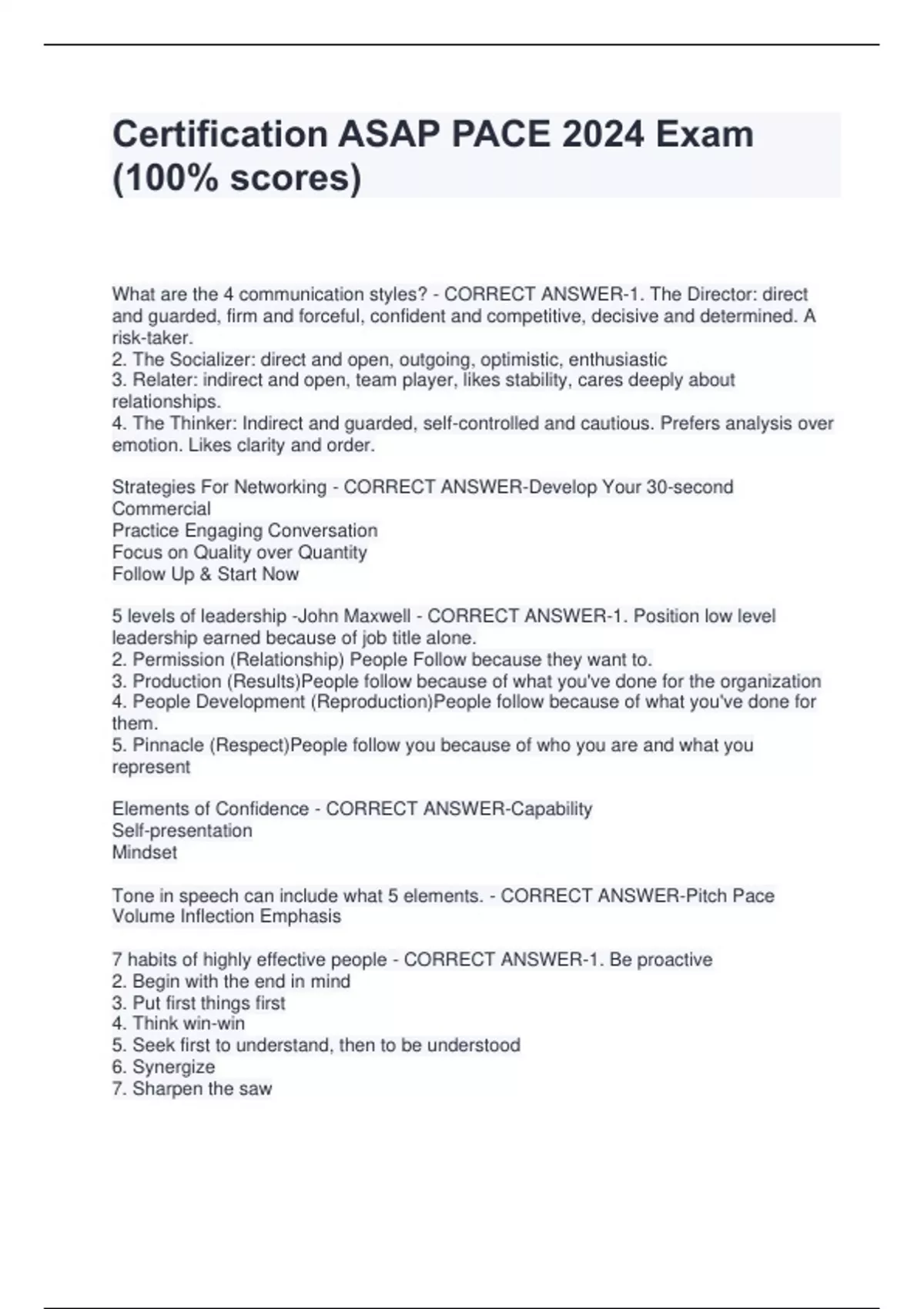 Certification ASAP PACE 2024 Exam (100% scores)

What are the 4 communication styles? - CORRECT ANSWER-1. The Director: direct and guarded, firm and forceful, confident and competitive, decisive and determined. A risk-taker.
2. The Socializer: direct and open, outgoing, optimistic, enthusiastic
3. Relater: indirect and open, team player, likes stability, cares deeply about relationships.
4. The Thinker: Indirect and guarded, self-controlled and cautious. Prefers analysis over emotion. Likes clarity and order.

Strategies For Networking - CORRECT ANSWER-Develop Your 30-second Commercial
Practice Engaging Conversation
Focus on Quality over Quantity
Follow Up & Start Now

5 levels of leadership -John Maxwell - CORRECT ANSWER-1. Position low level leadership earned because of job title alone.
2. Permission (Relationship) People Follow because they want to.
3. Production (Results)People follow because of what you've done for the organization
4. People Development (Reproduction)People follow because of what you've done for them.
5. Pinnacle (Respect)People follow you because of who you are and what you represent

Elements of Confidence - CORRECT ANSWER-Capability
Self-presentation
Mindset

Tone in speech can include what 5 elements. - CORRECT ANSWER-Pitch Pace Volume Inflection Emphasis

7 habits of highly effective people - CORRECT ANSWER-1. Be proactive
2. Begin with the end in mind
3. Put first things first
4. Think win-win
5. Seek first to understand, then to be understood
6. Synergize
7. Sharpen the saw